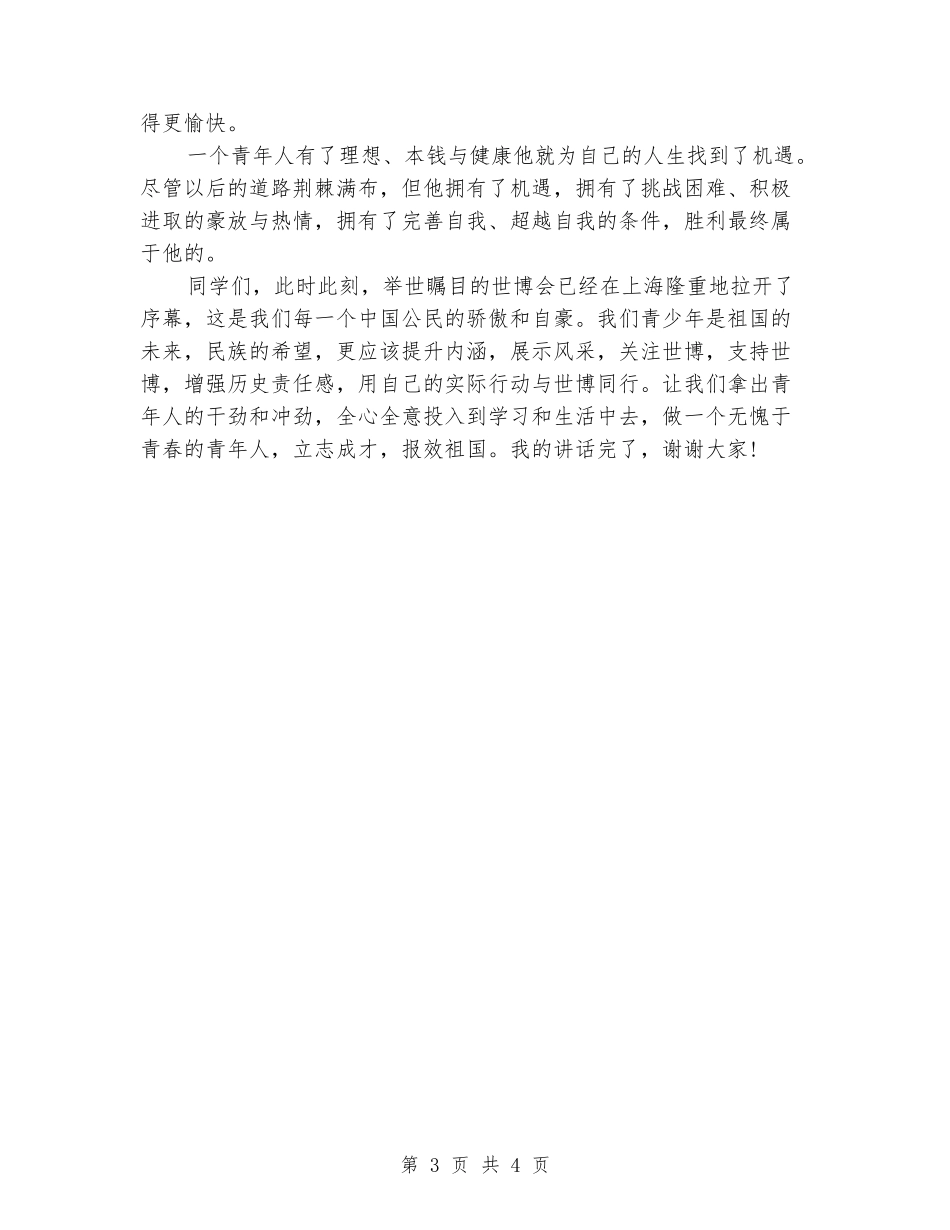 得更愉快。

一个青年人有了理想、本钱与健康他就为自己的人生找到了机遇。尽管以后的道路荆棘满布，但他拥有了机遇，拥有了挑战困难、积极进取的豪放与热情，拥有了完善自我、超越自我的条件，胜利最终属于他的。

同学们，此时此刻，举世瞩目的世博会已经在上海隆重地拉开了序幕，这是我们每一个中国公民的骄傲和自豪。我们青少年是祖国的未来，民族的希望，更应该提升内涵，展示风采，关注世博，支持世博，增强历史责任感，用自己的实际行动与世博同行。让我们拿出青年人的干劲和冲劲，全心全意投入到学习和生活中去，做一个无愧于青春的青年人，立志成才，报效祖国。我的讲话完了，谢谢大家！

第 3 页 共 4 页